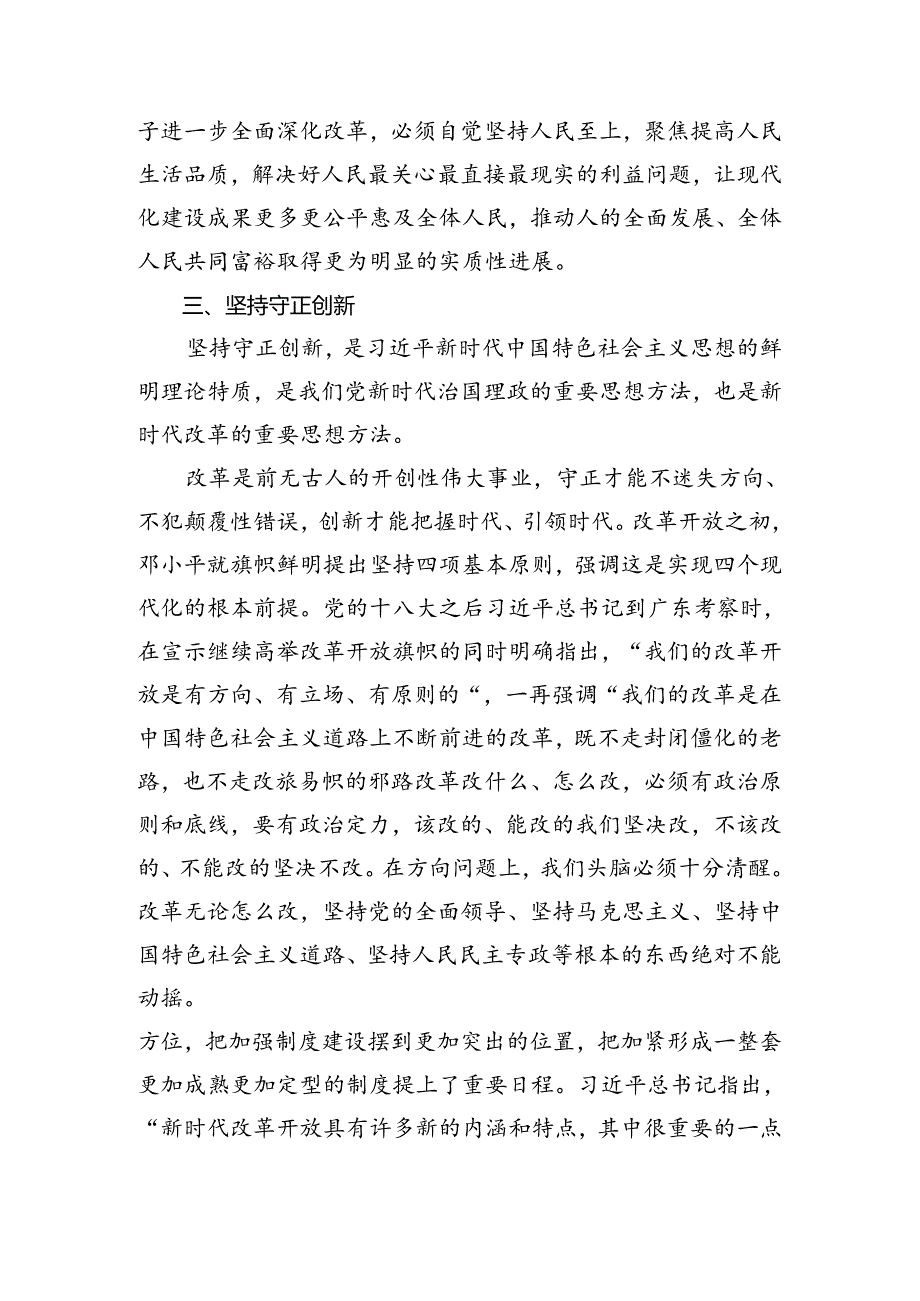 子进一步全面深化改革，必须自觉坚持人民至上，聚焦提高人民生活品质，解决好人民最关心最直接最现实的利益问题，让现代化建设成果更多更公平惠及全体人民，推动人的全面发展、全体人民共同富裕取得更为明显的实质性进展。

三、坚持守正创新

坚持守正创新，是习近平新时代中国特色社会主义思想的鲜明理论特质，是我们党新时代治国理政的重要思想方法，也是新时代改革的重要思想方法。

改革是前无古人的开创性伟大事业，守正才能不迷失方向、不犯颠覆性错误，创新才能把握时代、引领时代。改革开放之初，邓小平就旗帜鲜明提出坚持四项基本原则，强调这是实现四个现代化的根本前提。党的十八大之后习近平总书记到广东考察时，在宣示继续高举改革开放旗帜的同时明确指出，“我们的改革开放是有方向、有立场、有原则的“，一再强调“我们的改革是在中国特色社会主义道路上不断前进的改革，既不走封闭僵化的老路，也不走改旗易帜的邪路改革改什么、怎么改，必须有政治原则和底线，要有政治定力，该改的、能改的我们坚决改，不该改的、不能改的坚决不改。在方向问题上，我们头脑必须十分清醒。改革无论怎么改，坚持党的全面领导、坚持马克思主义、坚持中国特色社会主义道路、坚持人民民主专政等根本的东西绝对不能动摇。

方位，把加强制度建设摆到更加突出的位置，把加紧形成一整套更加成熟更加定型的制度提上了重要日程。习近平总书记指出，“新时代改革开放具有许多新的内涵和特点，其中很重要的一点